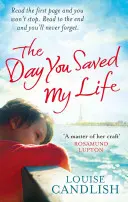 Read the first page and you won't stop. Read to the end and you'll never forget.

The Day You Saved My Life

'A master of her craft'
ROSAMUND LUPTON

LOUISE CANDLISH